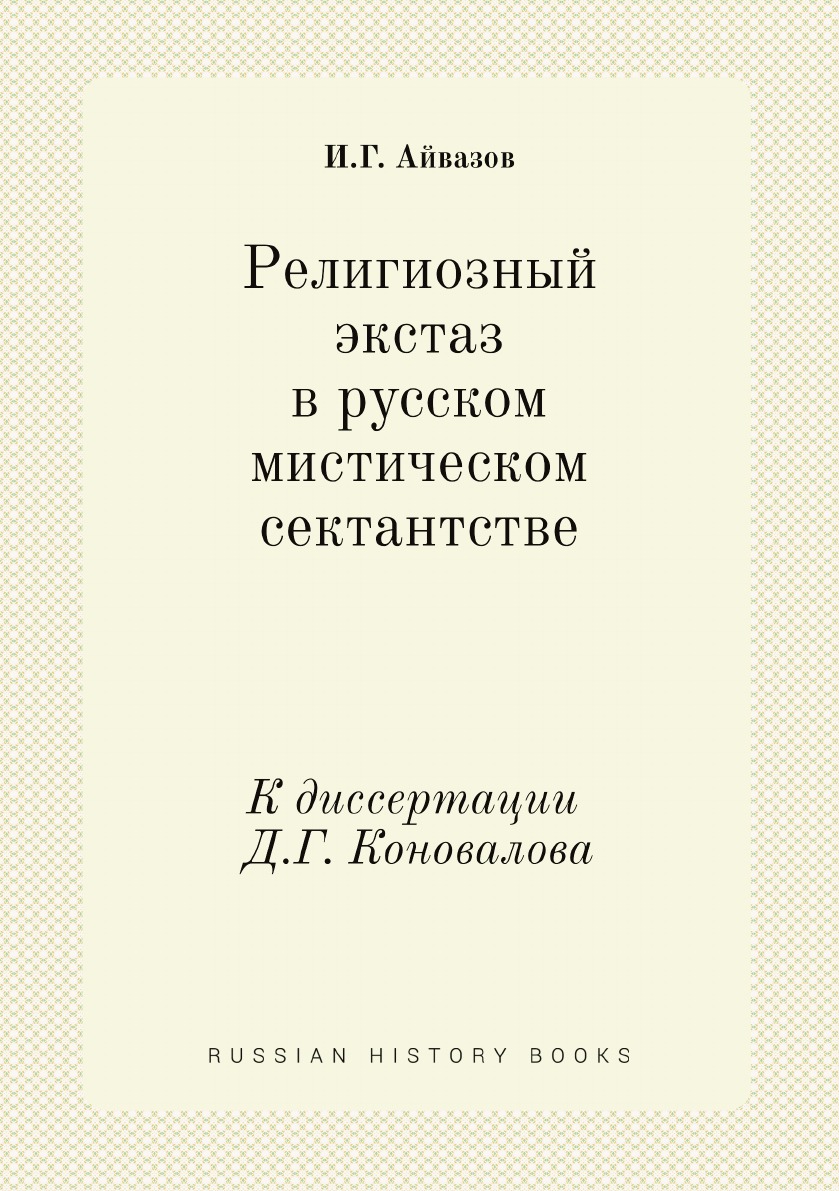 И.Г. Айвазов

Религиозный
экстаз
в русском
мистическом
сектантстве

К диссертации
Д.Г. Коновалова

RUSSIAN HISTORY BOOKS